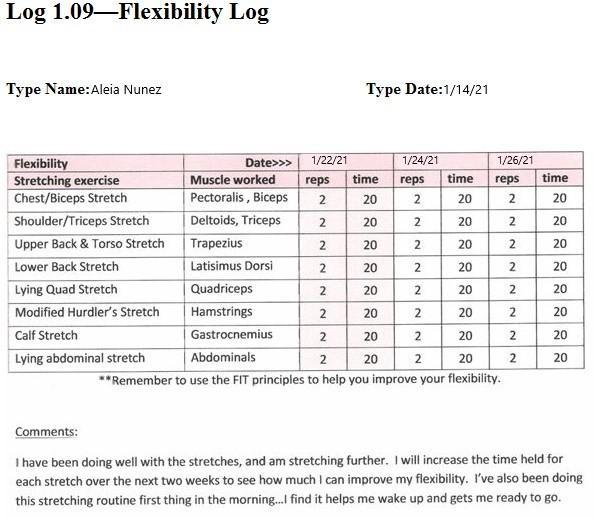 Log 1.09—Flexibility Log

Type Name: Aleia Nunez

Type Date: 1/14/21

| Flexibility | Date>>> | 1/22/21 | | 1/24/21 | | 1/26/21 | |
|---|---|---|---|---|---|---|---|
| Stretching exercise | Muscle worked | reps | time | reps | time | reps | time |
| Chest/Biceps Stretch | Pectoralis , Biceps | 2 | 20 | 2 | 20 | 2 | 20 |
| Shoulder/Triceps Stretch | Deltoids, Triceps | 2 | 20 | 2 | 20 | 2 | 20 |
| Upper Back & Torso Stretch | Trapezius | 2 | 20 | 2 | 20 | 2 | 20 |
| Lower Back Stretch | Latisimus Dorsi | 2 | 20 | 2 | 20 | 2 | 20 |
| Lying Quad Stretch | Quadriceps | 2 | 20 | 2 | 20 | 2 | 20 |
| Modified Hurdler's Stretch | Hamstrings | 2 | 20 | 2 | 20 | 2 | 20 |
| Calf Stretch | Gastrocnemius | 2 | 20 | 2 | 20 | 2 | 20 |
| Lying abdominal stretch | Abdominals | 2 | 20 | 2 | 20 | 2 | 20 |

**Remember to use the FIT principles to help you improve your flexibility.

Comments:

I have been doing well with the stretches, and am stretching further. I will increase the time held for each stretch over the next two weeks to see how much I can improve my flexibility. I've also been doing this stretching routine first thing in the morning...I find it helps me wake up and gets me ready to go.